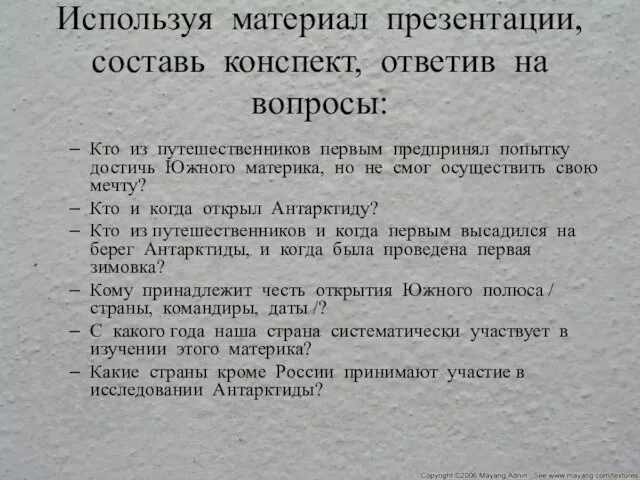 Используя материал презентации, составь конспект, ответив на вопросы:

– Кто из путешественников первым предпринял попытку достичь Южного материка, но не смог осуществить свою мечту?
– Кто и когда открыл Антарктиду?
– Кто из путешественников и когда первым высадился на берег Антарктиды, и когда была проведена первая зимовка?
– Кому принадлежит честь открытия Южного полюса / страны, командиры, даты /?
– С какого года наша страна систематически участвует в изучении этого материка?
– Какие страны кроме России принимают участие в исследовании Антарктиды?

Copyright ©2006 Mayang Adnin . See www.mayang.com/textures